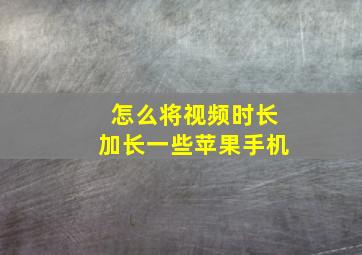 怎么将视频时长
加长一些苹果手机